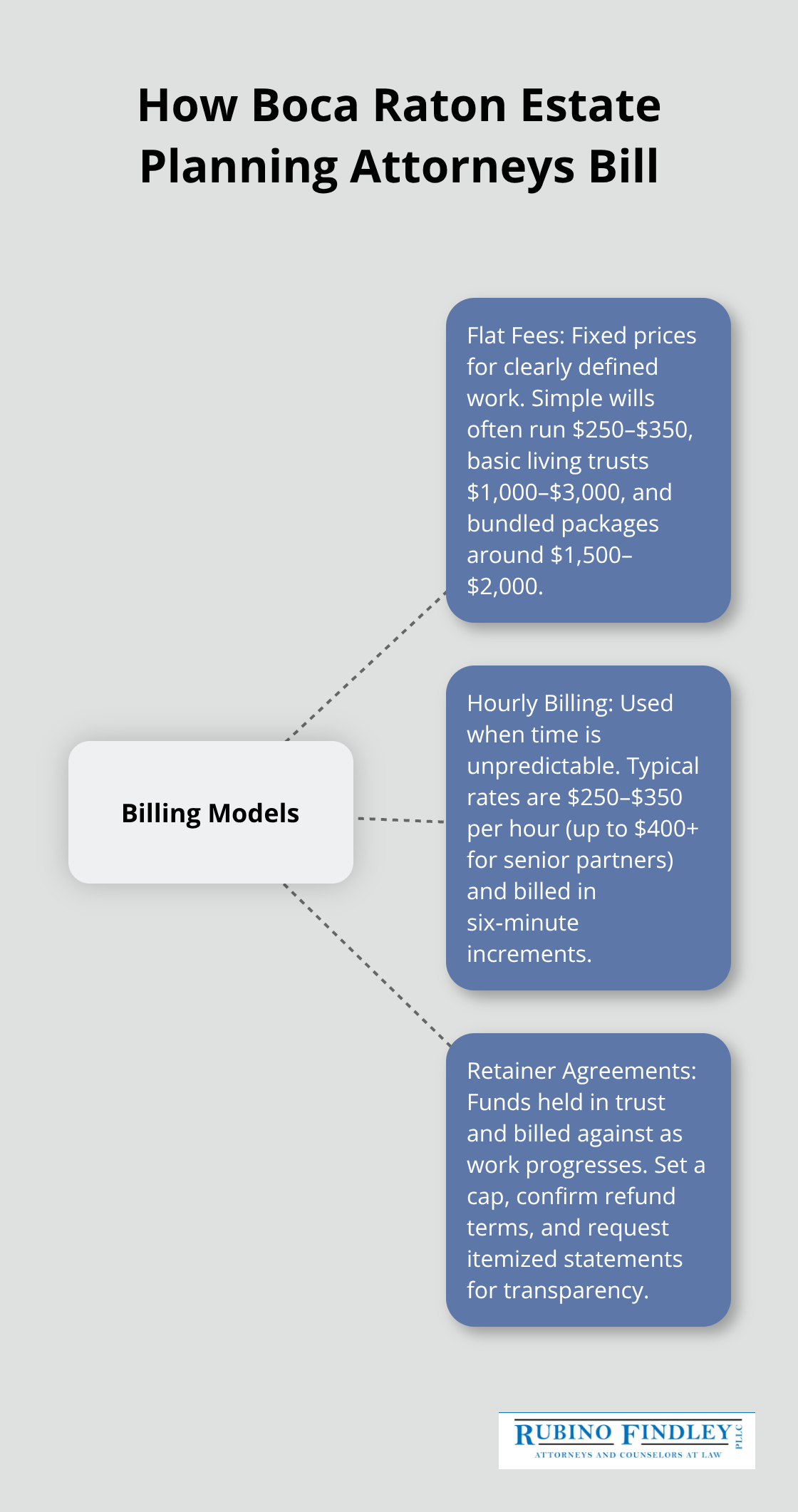 How Boca Raton Estate Planning Attorneys Bill

Billing Models

Flat Fees: Fixed prices for clearly defined work. Simple wills often run \$250–\$350, basic living trusts \$1,000–\$3,000, and bundled packages around \$1,500–\$2,000.

Hourly Billing: Used when time is unpredictable. Typical rates are \$250–\$350 per hour (up to \$400+ for senior partners) and billed in six-minute increments.

Retainer Agreements: Funds held in trust and billed against as work progresses. Set a cap, confirm refund terms, and request itemized statements for transparency.

RUBINO FINDLEY PLLC
ATTORNEYS AND COUNSELORS AT LAW